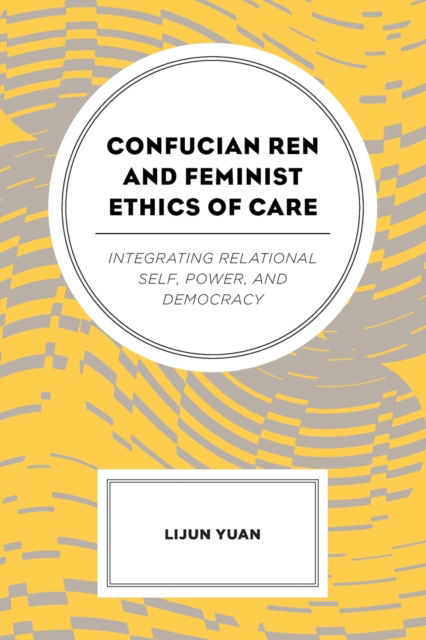 CONFUCIAN REN AND FEMINIST ETHICS OF CARE

INTEGRATING RELATIONAL SELF, POWER, AND DEMOCRACY

LIJUN YUAN